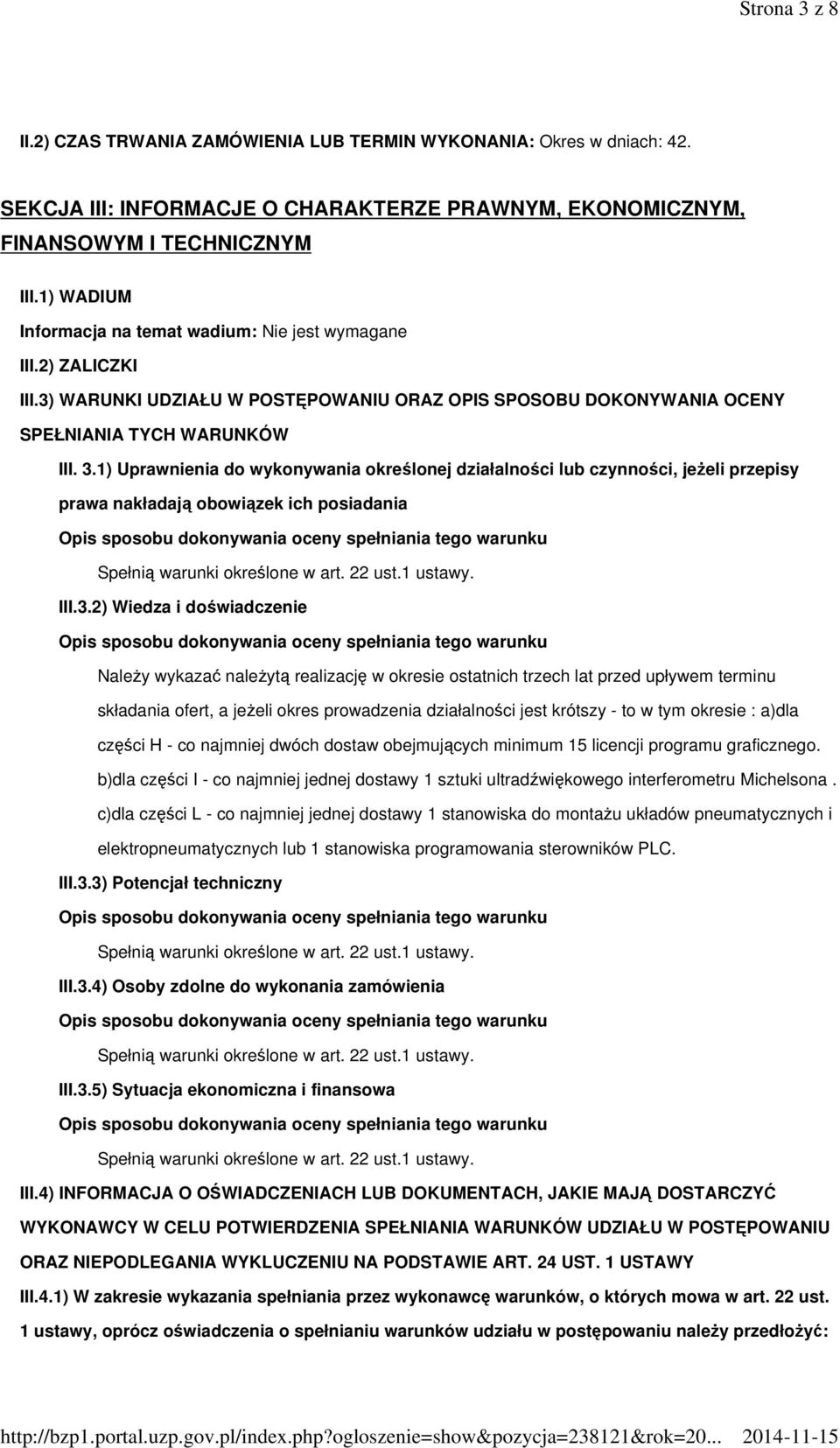 Strona 3 z 8

II.2) CZAS TRWANIA ZAMÓWIENIA LUB TERMIN WYKONANIA: Okres w dniach: 42.

SEKCJA III: INFORMACJE O CHARAKTERZE PRAWNYM, EKONOMICZNYM, FINANSOWYM I TECHNICZNYM

III.1) WADIUM

Informacja na temat wadium: Nie jest wymagane

III.2) ZALICZKI

III.3) WARUNKI UDZIAŁU W POSTĘPOWANIU ORAZ OPIS SPOSOBU DOKONYWANIA OCENY SPEŁNIANIA TYCH WARUNKÓW

III. 3.1) Uprawnienia do wykonywania określonej działalności lub czynności, jeżeli przepisy prawa nakładają obowiązek ich posiadania

Opis sposobu dokonywania oceny spełniania tego warunku

Spełnią warunki określone w art. 22 ust.1 ustawy.

III.3.2) Wiedza i doświadczenie

Opis sposobu dokonywania oceny spełniania tego warunku

Należy wykazać należytą realizację w okresie ostatnich trzech lat przed upływem terminu składania ofert, a jeżeli okres prowadzenia działalności jest krótszy - to w tym okresie : a)dla części H - co najmniej dwóch dostaw obejmujących minimum 15 licencji programu graficznego. b)dla części I - co najmniej jednej dostawy 1 sztuki ultradźwiękowego interferometru Michelsona . c)dla części L - co najmniej jednej dostawy 1 stanowiska do montażu układów pneumatycznych i elektropneumatycznych lub 1 stanowiska programowania sterowników PLC.

III.3.3) Potencjał techniczny

Opis sposobu dokonywania oceny spełniania tego warunku

Spełnią warunki określone w art. 22 ust.1 ustawy.

III.3.4) Osoby zdolne do wykonania zamówienia

Opis sposobu dokonywania oceny spełniania tego warunku

Spełnią warunki określone w art. 22 ust.1 ustawy.

III.3.5) Sytuacja ekonomiczna i finansowa

Opis sposobu dokonywania oceny spełniania tego warunku

Spełnią warunki określone w art. 22 ust.1 ustawy.

III.4) INFORMACJA O OŚWIADCZENIACH LUB DOKUMENTACH, JAKIE MAJĄ DOSTARCZYĆ WYKONAWCY W CELU POTWIERDZENIA SPEŁNIANIA WARUNKÓW UDZIAŁU W POSTĘPOWANIU ORAZ NIEPODLEGANIA WYKLUCZENIU NA PODSTAWIE ART. 24 UST. 1 USTAWY

III.4.1) W zakresie wykazania spełniania przez wykonawcę warunków, o których mowa w art. 22 ust. 1 ustawy, oprócz oświadczenia o spełnianiu warunków udziału w postępowaniu należy przedłożyć:

http://bzp1.portal.uzp.gov.pl/index.php?ogloszenie=show&pozycja=238121&rok=20... 2014-11-15